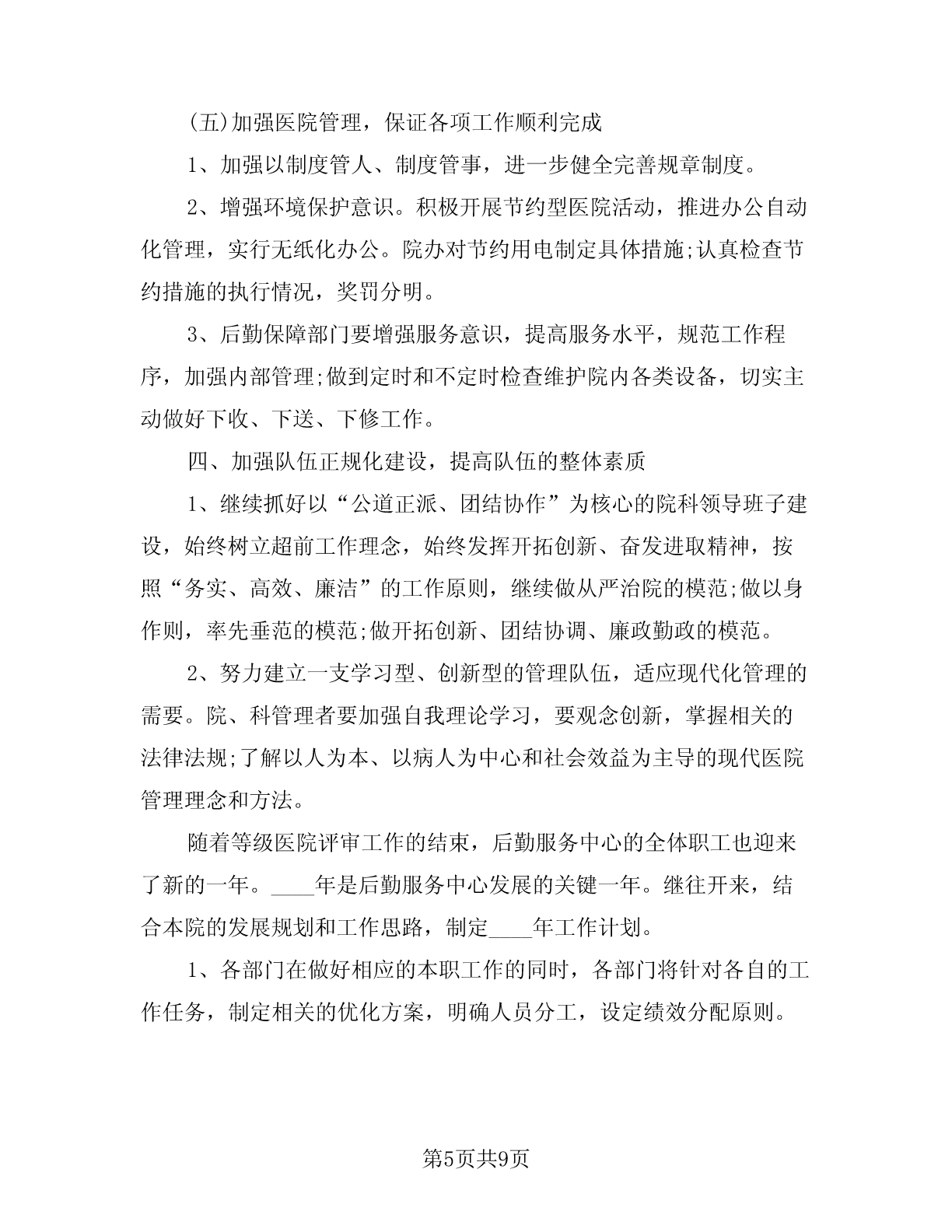 (五)加强医院管理，保证各项工作顺利完成

1、加强以制度管人、制度管事，进一步健全完善规章制度。

2、增强环境保护意识。积极开展节约型医院活动，推进办公自动化管理，实行无纸化办公。院办对节约用电制定具体措施;认真检查节约措施的执行情况，奖罚分明。

3、后勤保障部门要增强服务意识，提高服务水平，规范工作程序，加强内部管理;做到定时和不定时检查维护院内各类设备，切实主动做好下收、下送、下修工作。

四、加强队伍正规化建设，提高队伍的整体素质

1、继续抓好以“公道正派、团结协作”为核心的院科领导班子建设，始终树立超前工作理念，始终发挥开拓创新、奋发进取精神，按照“务实、高效、廉洁”的工作原则，继续做从严治院的模范;做以身作则，率先垂范的模范;做开拓创新、团结协调、廉政勤政的模范。

2、努力建立一支学习型、创新型的管理队伍，适应现代化管理的需要。院、科管理者要加强自我理论学习，要观念创新，掌握相关的法律法规;了解以人为本、以病人为中心和社会效益为主导的现代医院管理理念和方法。

随着等级医院评审工作的结束，后勤服务中心的全体职工也迎来了新的一年。____年是后勤服务中心发展的关键一年。继往开来，结合本院的发展规划和工作思路，制定____年工作计划。

1、各部门在做好相应的本职工作的同时，各部门将针对各自的工作任务，制定相关的优化方案，明确人员分工，设定绩效分配原则。

第5页共9页